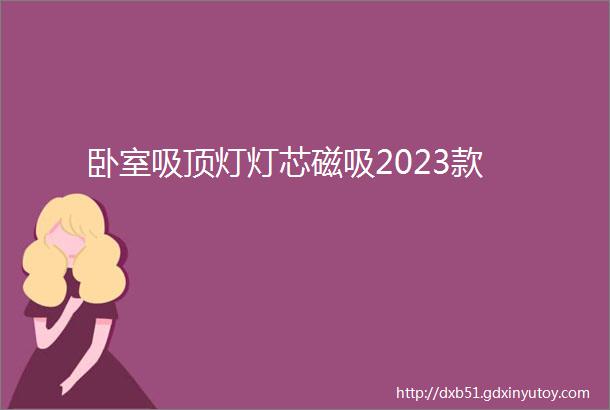 卧室吸顶灯灯芯磁吸2023款

http://dxb51.gdxinyutoy.com